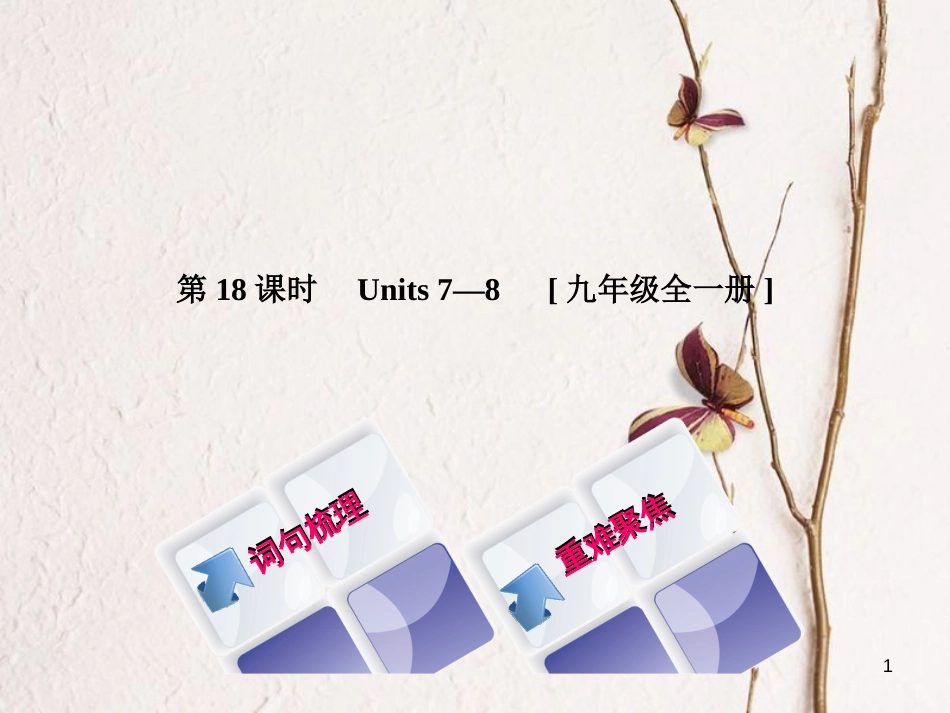 第 18 课时　Units 7—8　[ 九年级全一册 ]

词句梳理

重难聚焦

1